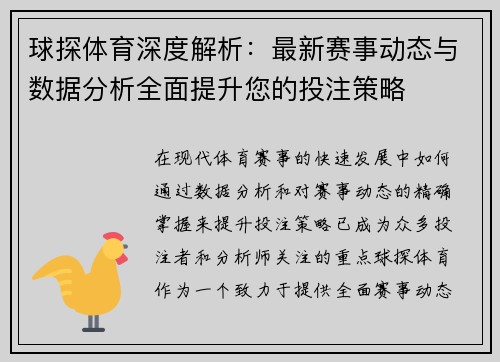 球探体育深度解析：最新赛事动态与数据分析全面提升您的投注策略

在现代体育赛事的快速发展中如何通过数据分析和对赛事动态的精确掌握来提升投注策略已成为众多投注者和分析师关注的重点球探体育作为一个致力于提供全面赛事动态